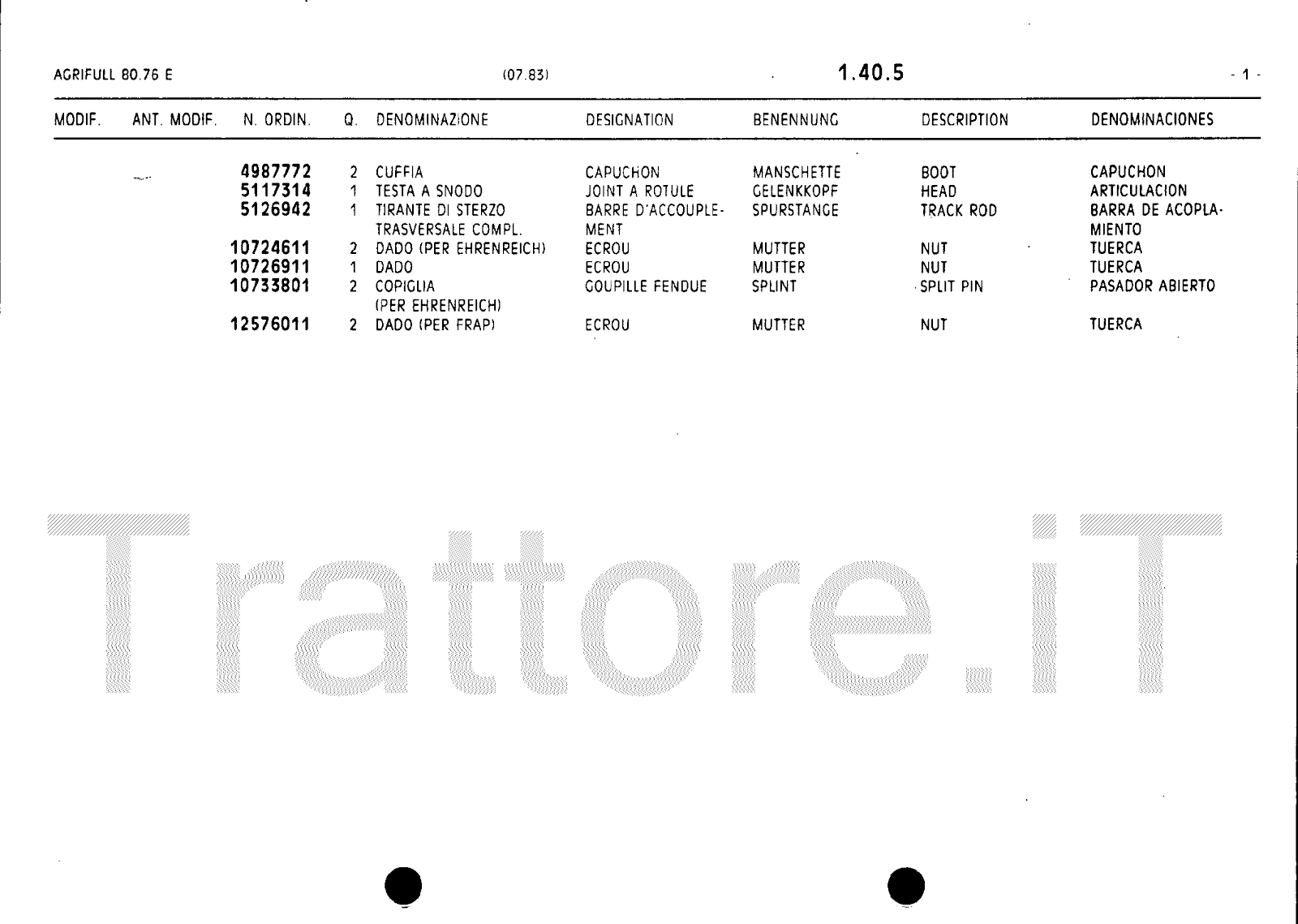 AGRIFULL 80.76 E (07.83) 1.40.5 - 1 -

| MODIF. | ANT. MODIF. | N. ORDIN. | Q. | DENOMINAZIONE | DESIGNATION | BENENNUNG | DESCRIPTION | DENOMINACIONES |
|---|---|---|---|---|---|---|---|---|
| | | 4987772 | 2 | CUFFIA | CAPUCHON | MANSCHETTE | BOOT | CAPUCHON |
| | | 5117314 | 1 | TESTA A SNODO | JOINT A ROTULE | GELENKKOPF | HEAD | ARTICULACION |
| | | 5126942 | 1 | TIRANTE DI STERZO TRASVERSALE COMPL. | BARRE D'ACCOUPLEMENT | SPURSTANGE | TRACK ROD | BARRA DE ACOPLAMIENTO |
| | | 10724611 | 2 | DADO (PER EHRENREICH) | ECROU | MUTTER | NUT | TUERCA |
| | | 10726911 | 1 | DADO | ECROU | MUTTER | NUT | TUERCA |
| | | 10733801 | 2 | COPIGLIA (PER EHRENREICH) | GOUPILLE FENDUE | SPLINT | SPLIT PIN | PASADOR ABIERTO |
| | | 12576011 | 2 | DADO (PER FRAP) | ECROU | MUTTER | NUT | TUERCA |

Trattore.iT